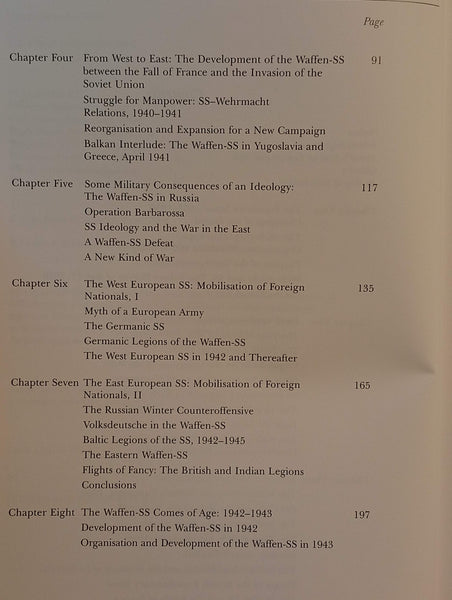 Page

Chapter Four From West to East: The Development of the Waffen-SS between the Fall of France and the Invasion of the Soviet Union 91

Struggle for Manpower: SS–Wehrmacht Relations, 1940–1941

Reorganisation and Expansion for a New Campaign

Balkan Interlude: The Waffen-SS in Yugoslavia and Greece, April 1941

Chapter Five Some Military Consequences of an Ideology: The Waffen-SS in Russia 117

Operation Barbarossa

SS Ideology and the War in the East

A Waffen-SS Defeat

A New Kind of War

Chapter Six The West European SS: Mobilisation of Foreign Nationals, I 135

Myth of a European Army

The Germanic SS

Germanic Legions of the Waffen-SS

The West European SS in 1942 and Thereafter

Chapter Seven The East European SS: Mobilisation of Foreign Nationals, II 165

The Russian Winter Counteroffensive

Volksdeutsche in the Waffen-SS

Baltic Legions of the SS, 1942–1945

The Eastern Waffen-SS

Flights of Fancy: The British and Indian Legions

Conclusions

Chapter Eight The Waffen-SS Comes of Age: 1942–1943 197

Development of the Waffen-SS in 1942

Organisation and Development of the Waffen-SS in 1943